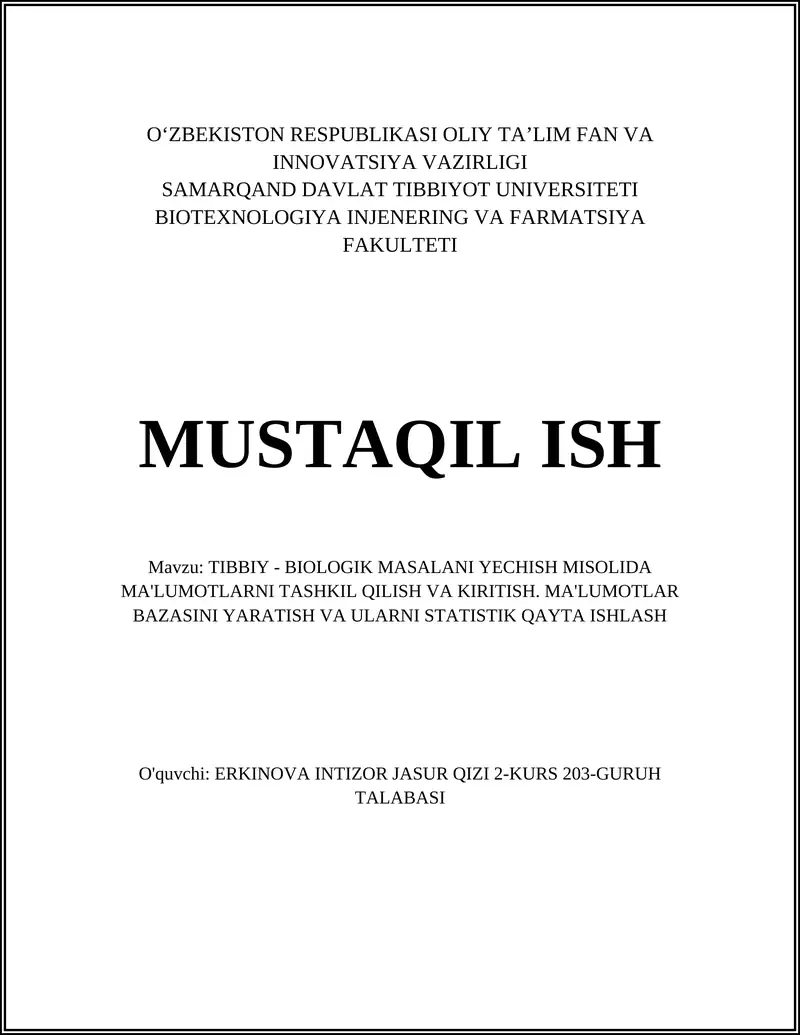 O‘ZBEKISTON RESPUBLIKASI OLIY TA’LIM FAN VA INNOVATSIYA VAZIRLIGI
SAMARQAND DAVLAT TIBBIYOT UNIVERSITETI
BIOTEXNOLOGIYA INJENERING VA FARMATSIYA FAKULTETI

MUSTAQIL ISH

Mavzu: TIBBIY - BIOLOGIK MASALANI YECHISH MISOLIDA MA'LUMOTLARNI TASHKIL QILISH VA KIRITISH. MA'LUMOTLAR BAZASINI YARATISH VA ULARNI STATISTIK QAYTA ISHLASH

O'quvchi: ERKINOVA INTIZOR JASUR QIZI 2-KURS 203-GURUH TALABASI